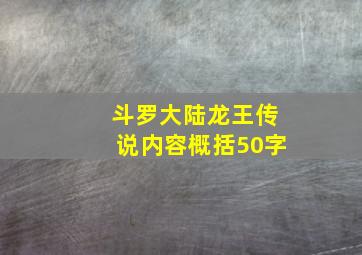 斗罗大陆龙王传说内容概括50字